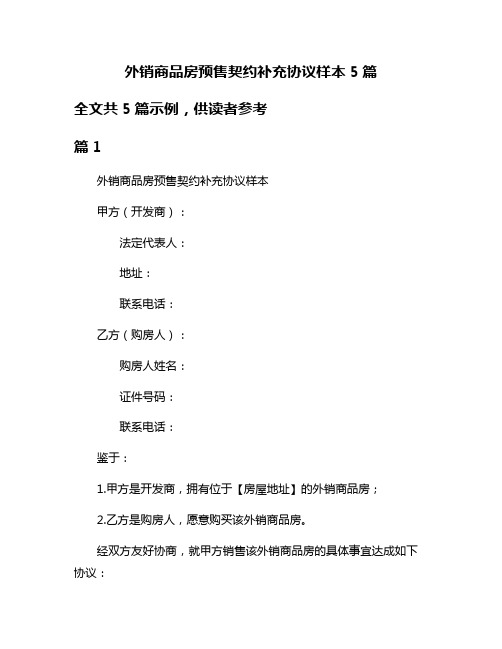 外销商品房预售契约补充协议样本 5 篇

全文共 5 篇示例，供读者参考

篇 1

外销商品房预售契约补充协议样本

甲方（开发商）：

法定代表人：

地址：

联系电话：

乙方（购房人）：

购房人姓名：

证件号码：

联系电话：

鉴于：

1.甲方是开发商，拥有位于【房屋地址】的外销商品房；

2.乙方是购房人，愿意购买该外销商品房。

经双方友好协商，就甲方销售该外销商品房的具体事宜达成如下协议：